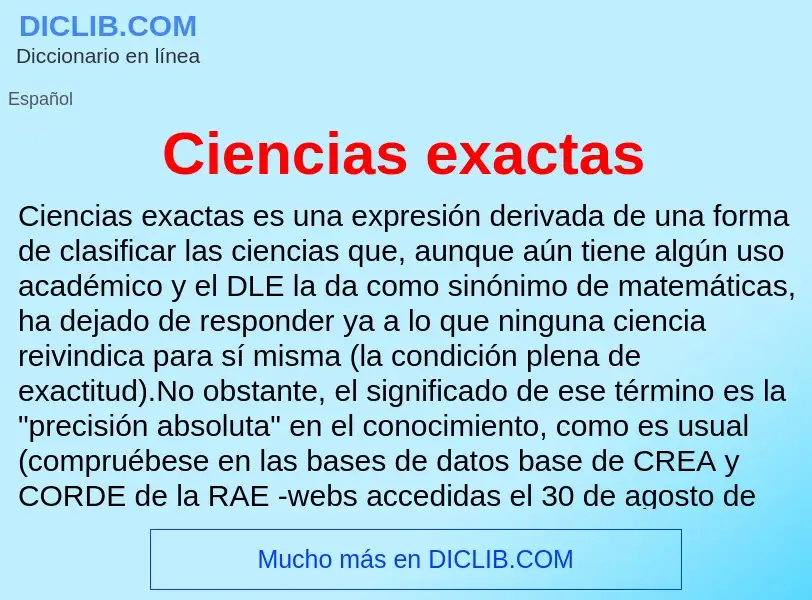 DICLIB.COM
Diccionario en línea

Español

Ciencias exactas

Ciencias exactas es una expresión derivada de una forma de clasificar las ciencias que, aunque aún tiene algún uso académico y el DLE la da como sinónimo de matemáticas, ha dejado de responder ya a lo que ninguna ciencia reivindica para sí misma (la condición plena de exactitud).No obstante, el significado de ese término es la "precisión absoluta" en el conocimiento, como es usual (compruébese en las bases de datos base de CREA y CORDE de la RAE -webs accedidas el 30 de agosto de

Mucho más en DICLIB.COM